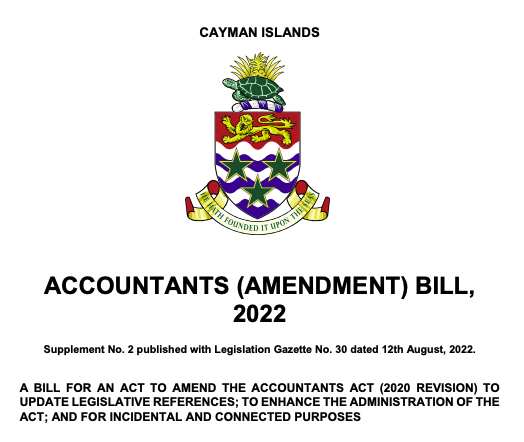 CAYMAN ISLANDS

HE HATH FOUNDED IT UPON THE SEAS

ACCOUNTANTS (AMENDMENT) BILL, 2022

Supplement No. 2 published with Legislation Gazette No. 30 dated 12th August, 2022.

A BILL FOR AN ACT TO AMEND THE ACCOUNTANTS ACT (2020 REVISION) TO UPDATE LEGISLATIVE REFERENCES; TO ENHANCE THE ADMINISTRATION OF THE ACT; AND FOR INCIDENTAL AND CONNECTED PURPOSES